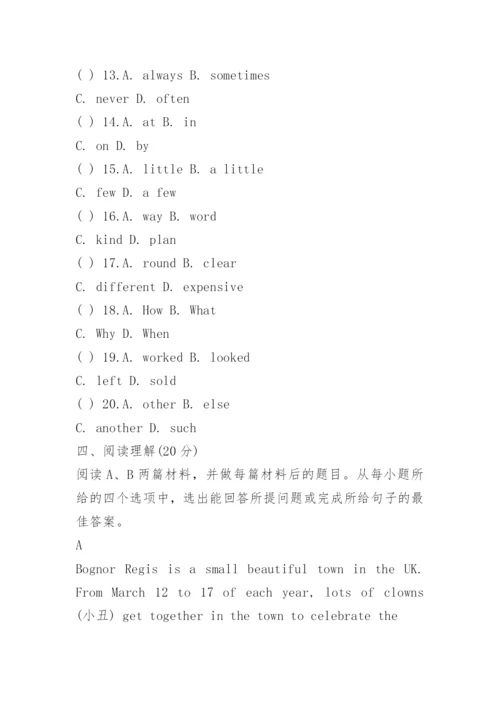 ( ) 13.A. always B. sometimes
C. never D. often
( ) 14.A. at B. in
C. on D. by
( ) 15.A. little B. a little
C. few D. a few
( ) 16.A. way B. word
C. kind D. plan
( ) 17.A. round B. clear
C. different D. expensive
( ) 18.A. How B. What
C. Why D. When
( ) 19.A. worked B. looked
C. left D. sold
( ) 20.A. other B. else
C. another D. such
四、阅读理解(20分)
阅读A、B两篇材料，并做每篇材料后的题目。从每小题所给的四个选项中，选出能回答所提问题或完成所给句子的最佳答案。
A
Bognor Regis is a small beautiful town in the UK. From March 12 to 17 of each year, lots of clowns (小丑) get together in the town to celebrate the